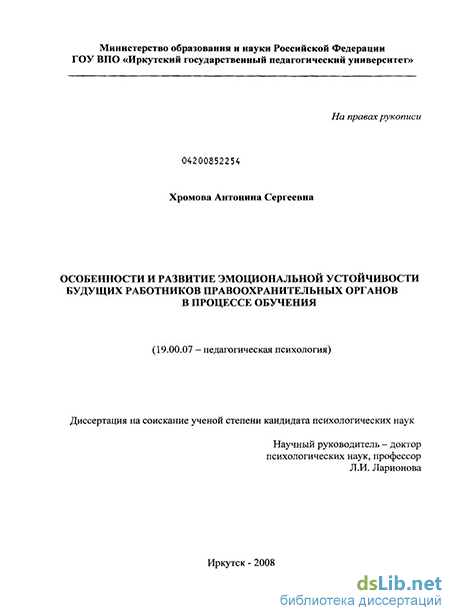 Министерство образования и науки Российской Федерации
ГОУ ВПО «Иркутский государственный педагогический университет»

На правах рукописи

04200852254

Хромова Антонина Сергеевна

ОСОБЕННОСТИ И РАЗВИТИЕ ЭМОЦИОНАЛЬНОЙ УСТОЙЧИВОСТИ БУДУЩИХ РАБОТНИКОВ ПРАВООХРАНИТЕЛЬНЫХ ОРГАНОВ В ПРОЦЕССЕ ОБУЧЕНИЯ

(19.00.07 – педагогическая психология)

Диссертация на соискание ученой степени кандидата психологических наук

Научный руководитель – доктор психологических наук, профессор
Л.И. Ларионова

Иркутск - 2008

dsLib.net
библиотека диссертаций